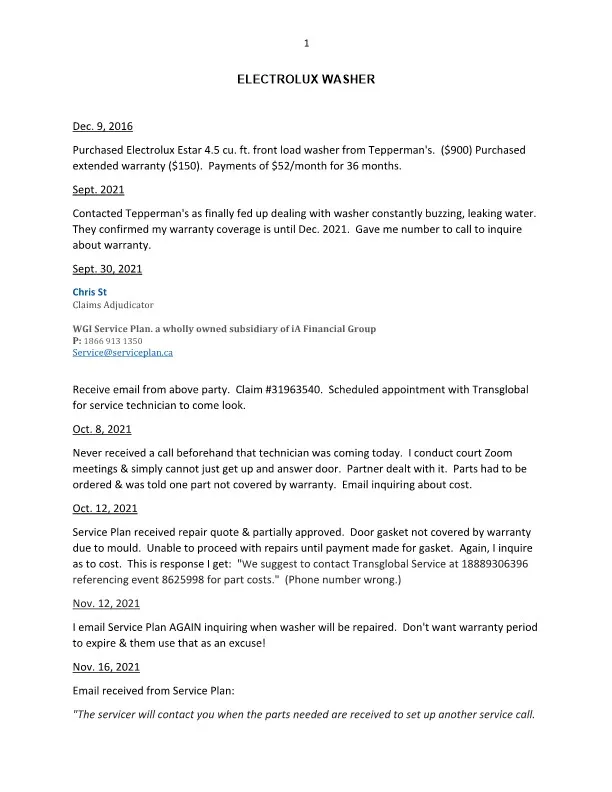 1

ELECTROLUX WASHER

Dec. 9, 2016

Purchased Electrolux Estar 4.5 cu. ft. front load washer from Tepperman's. ($900) Purchased extended warranty ($150). Payments of $52/month for 36 months.

Sept. 2021

Contacted Tepperman's as finally fed up dealing with washer constantly buzzing, leaking water. They confirmed my warranty coverage is until Dec. 2021. Gave me number to call to inquire about warranty.

Sept. 30, 2021

Chris St
Claims Adjudicator

WGI Service Plan. a wholly owned subsidiary of iA Financial Group
P: 1866 913 1350
Service@serviceplan.ca

Receive email from above party. Claim #31963540. Scheduled appointment with Transglobal for service technician to come look.

Oct. 8, 2021

Never received a call beforehand that technician was coming today. I conduct court Zoom meetings & simply cannot just get up and answer door. Partner dealt with it. Parts had to be ordered & was told one part not covered by warranty. Email inquiring about cost.

Oct. 12, 2021

Service Plan received repair quote & partially approved. Door gasket not covered by warranty due to mould. Unable to proceed with repairs until payment made for gasket. Again, I inquire as to cost. This is response I get: "We suggest to contact Transglobal Service at 18889306396 referencing event 8625998 for part costs." (Phone number wrong.)

Nov. 12, 2021

I email Service Plan AGAIN inquiring when washer will be repaired. Don't want warranty period to expire & them use that as an excuse!

Nov. 16, 2021

Email received from Service Plan:

"The servicer will contact you when the parts needed are received to set up another service call.